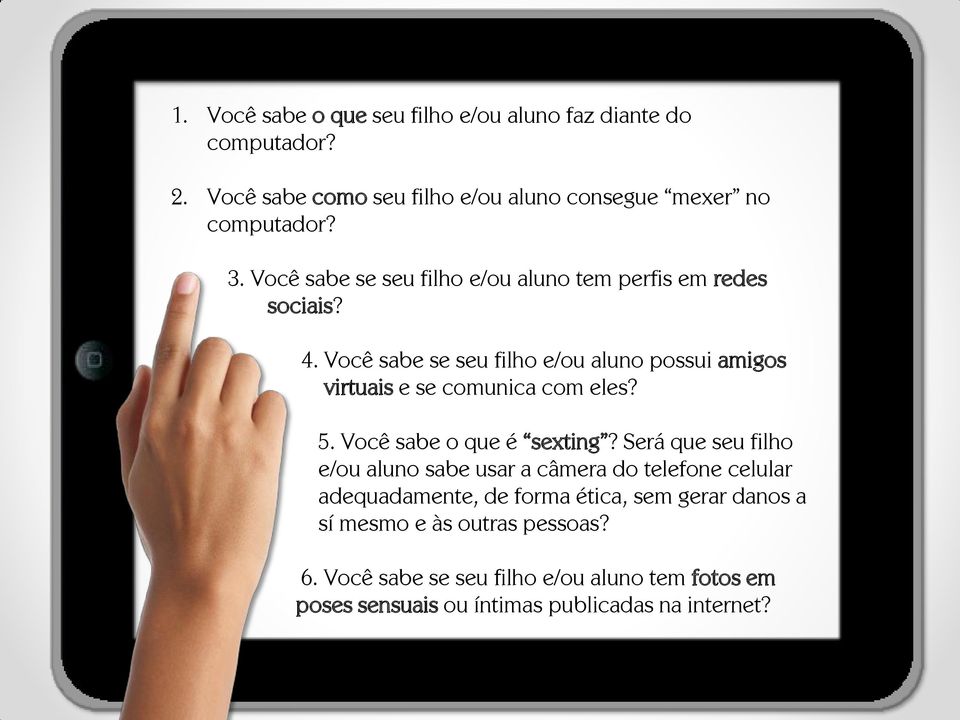 1. Você sabe o que seu filho e/ou aluno faz diante do computador?

2. Você sabe como seu filho e/ou aluno consegue “mexer” no computador?

3. Você sabe se seu filho e/ou aluno tem perfis em redes sociais?

4. Você sabe se seu filho e/ou aluno possui amigos virtuais e se comunica com eles?

5. Você sabe o que é “sexting”? Será que seu filho e/ou aluno sabe usar a câmera do telefone celular adequadamente, de forma ética, sem gerar danos a sí mesmo e às outras pessoas?

6. Você sabe se seu filho e/ou aluno tem fotos em poses sensuais ou íntimas publicadas na internet?